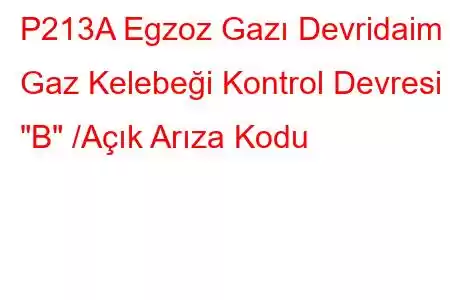 P213A Egzoz Gazı Devridaim Gaz Kelebeği Kontrol Devresi "B" /Açık Arıza Kodu